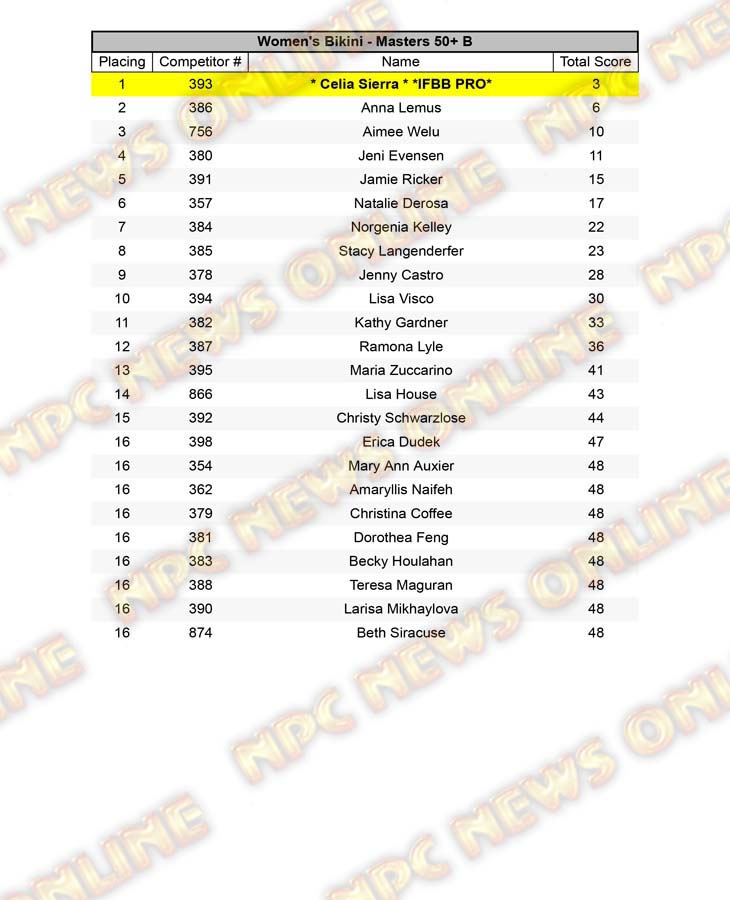 Women's Bikini - Masters 50+ B

| Placing | Competitor # | Name | Total Score |
|---|---|---|---|
| 1 | 393 | * Celia Sierra * *IFBB PRO* | 3 |
| 2 | 386 | Anna Lemus | 6 |
| 3 | 756 | Aimee Welu | 10 |
| 4 | 380 | Jeni Evensen | 11 |
| 5 | 391 | Jamie Ricker | 15 |
| 6 | 357 | Natalie Derosa | 17 |
| 7 | 384 | Norgenia Kelley | 22 |
| 8 | 385 | Stacy Langenderfer | 23 |
| 9 | 378 | Jenny Castro | 28 |
| 10 | 394 | Lisa Visco | 30 |
| 11 | 382 | Kathy Gardner | 33 |
| 12 | 387 | Ramona Lyle | 36 |
| 13 | 395 | Maria Zuccarino | 41 |
| 14 | 866 | Lisa House | 43 |
| 15 | 392 | Christy Schwarzlose | 44 |
| 16 | 398 | Erica Dudek | 47 |
| 16 | 354 | Mary Ann Auxier | 48 |
| 16 | 362 | Amaryllis Naifeh | 48 |
| 16 | 379 | Christina Coffee | 48 |
| 16 | 381 | Dorothea Feng | 48 |
| 16 | 383 | Becky Houlahan | 48 |
| 16 | 388 | Teresa Maguran | 48 |
| 16 | 390 | Larisa Mikhaylova | 48 |
| 16 | 874 | Beth Siracuse | 48 |

NPC NEWS ONLINE